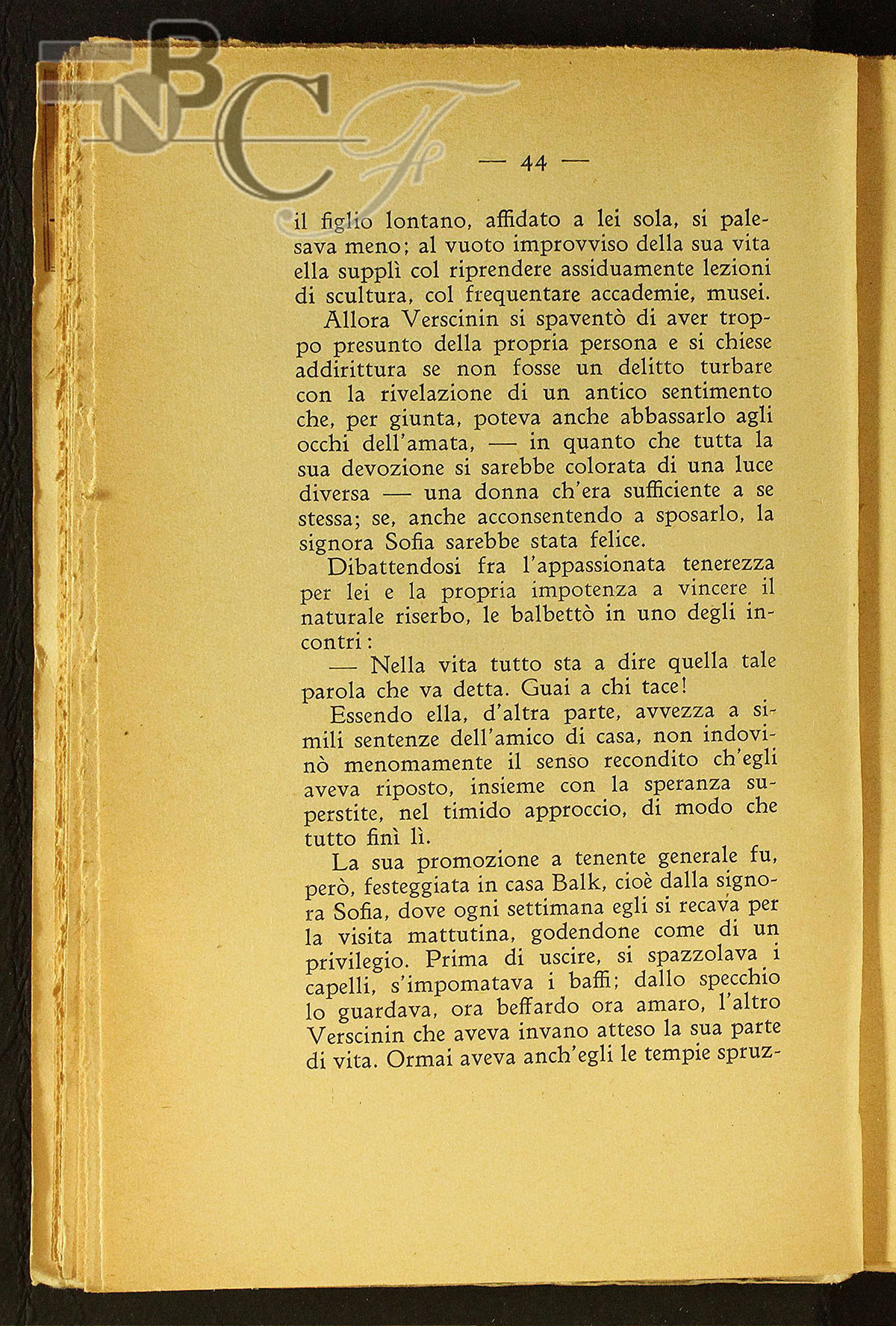 BNCF

— 44 —

il figlio lontano, affidato a lei sola, si palesava meno; al vuoto improvviso della sua vita ella supplì col riprendere assiduamente lezioni di scultura, col frequentare accademie, musei.

Allora Verscinin si spaventò di aver troppo presunto della propria persona e si chiese addirittura se non fosse un delitto turbare con la rivelazione di un antico sentimento che, per giunta, poteva anche abbassarlo agli occhi dell'amata, — in quanto che tutta la sua devozione si sarebbe colorata di una luce diversa — una donna ch'era sufficiente a se stessa; se, anche acconsentendo a sposarlo, la signora Sofia sarebbe stata felice.

Dibattendosi fra l'appassionata tenerezza per lei e la propria impotenza a vincere il naturale riserbo, le balbettò in uno degli incontri:

— Nella vita tutto sta a dire quella tale parola che va detta. Guai a chi tace!

Essendo ella, d'altra parte, avvezza a simili sentenze dell'amico di casa, non indovinò menomamente il senso recondito ch'egli aveva riposto, insieme con la speranza superstite, nel timido approccio, di modo che tutto finì lì.

La sua promozione a tenente generale fu, però, festeggiata in casa Balk, cioè dalla signora Sofia, dove ogni settimana egli si recava per la visita mattutina, godendone come di un privilegio. Prima di uscire, si spazzolava i capelli, s'impomatava i baffi; dallo specchio lo guardava, ora beffardo ora amaro, l'altro Verscinin che aveva invano atteso la sua parte di vita. Ormai aveva anch'egli le tempie spruz-